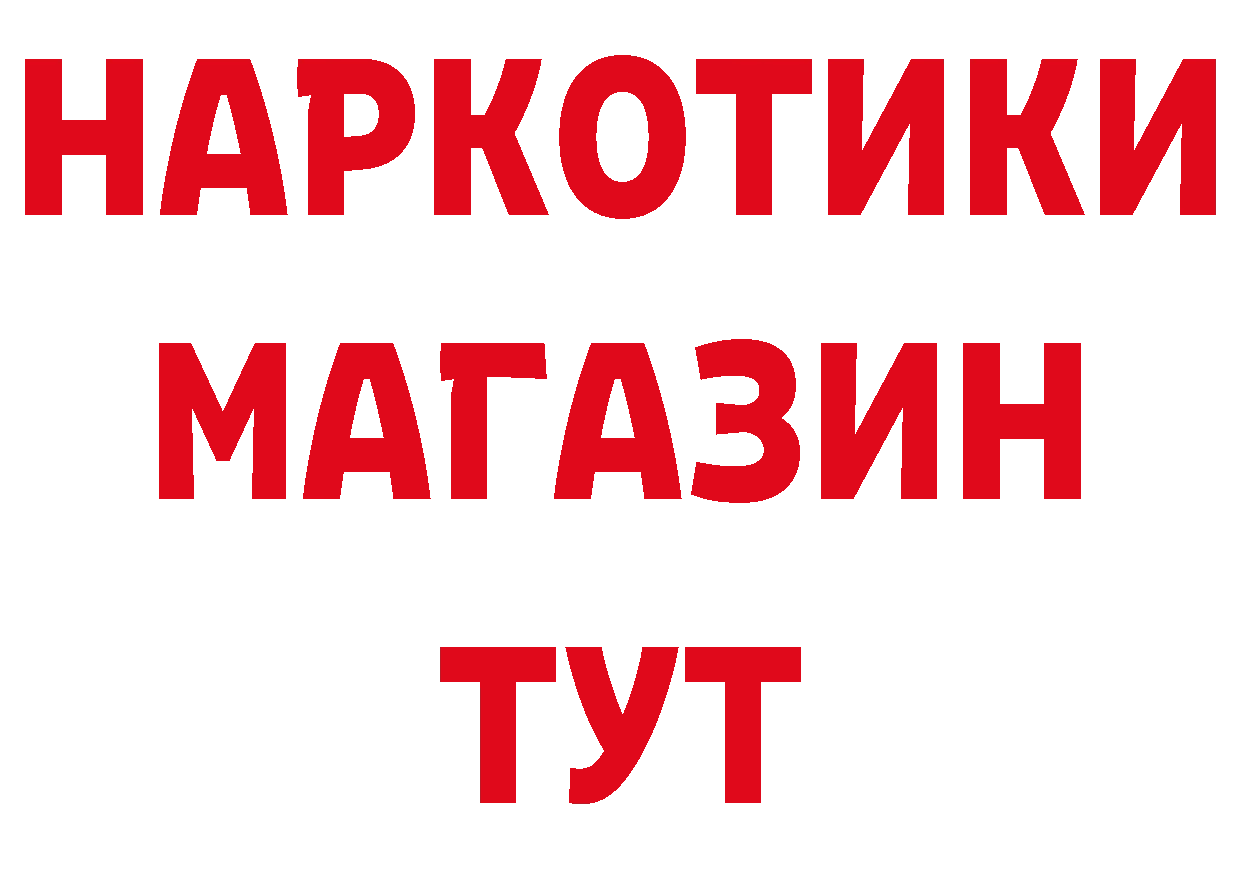 НАРКОТИКИ
МАГАЗИН
ТУТ